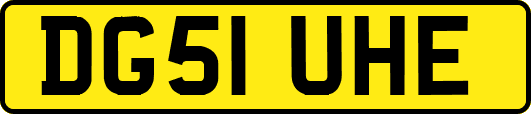 DG51 UHE